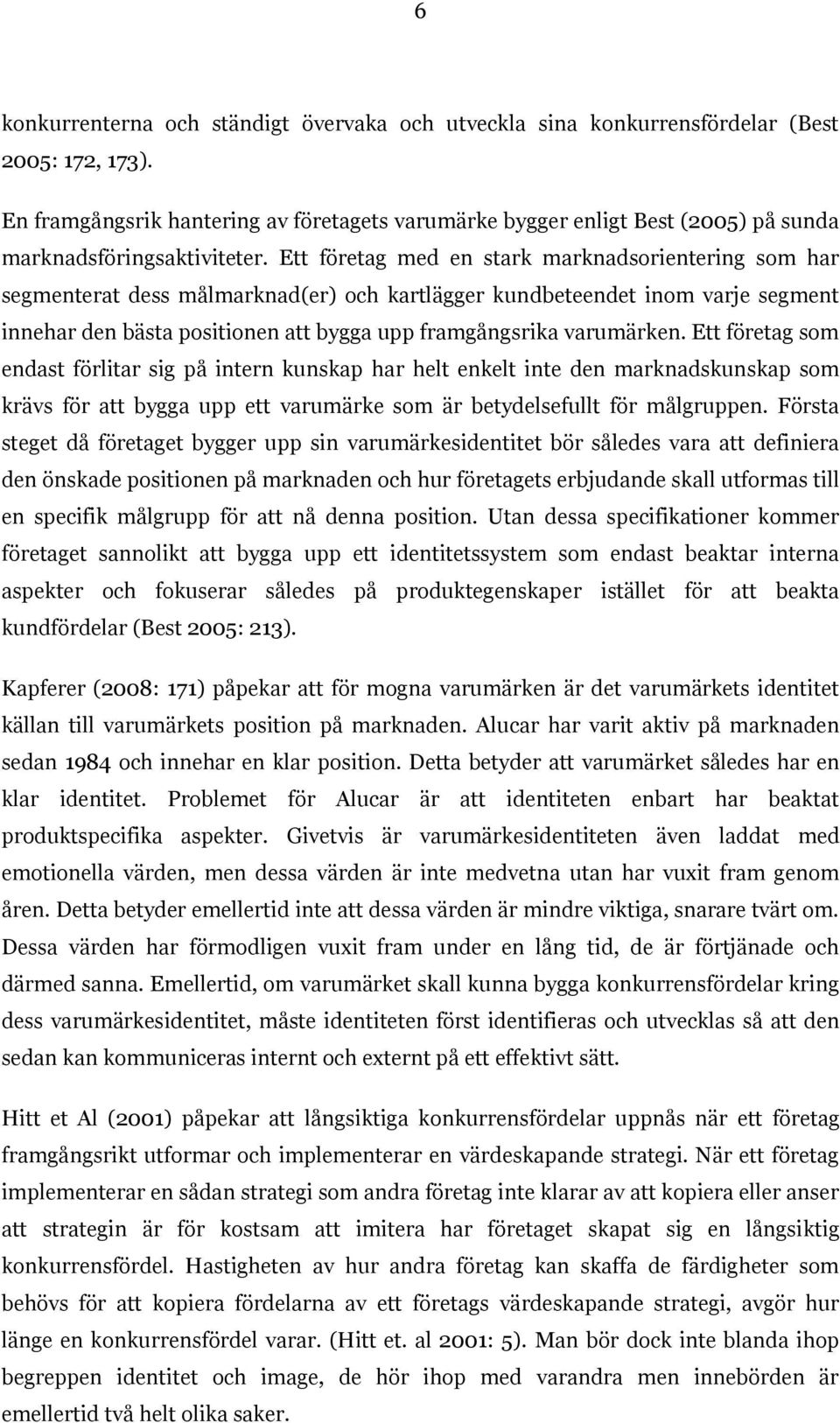 6

konkurrenterna och ständigt övervaka och utveckla sina konkurrensfördelar (Best 2005: 172, 173).

En framgångsrik hantering av företagets varumärke bygger enligt Best (2005) på sunda marknadsföringsaktiviteter. Ett företag med en stark marknadsorientering som har segmenterat dess målmarknad(er) och kartlägger kundbeteendet inom varje segment innehar den bästa positionen att bygga upp framgångsrika varumärken. Ett företag som endast förlitar sig på intern kunskap har helt enkelt inte den marknadskunskap som krävs för att bygga upp ett varumärke som är betydelsefullt för målgruppen. Första steget då företaget bygger upp sin varumärkesidentitet bör således vara att definiera den önskade positionen på marknaden och hur företagets erbjudande skall utformas till en specifik målgrupp för att nå denna position. Utan dessa specifikationer kommer företaget sannolikt att bygga upp ett identitetssystem som endast beaktar interna aspekter och fokuserar således på produktegenskaper istället för att beakta kundfördelar (Best 2005: 213).

Kapferer (2008: 171) påpekar att för mogna varumärken är det varumärkets identitet källan till varumärkets position på marknaden. Alucar har varit aktiv på marknaden sedan 1984 och innehar en klar position. Detta betyder att varumärket således har en klar identitet. Problemet för Alucar är att identiteten enbart har beaktat produktspecifika aspekter. Givetvis är varumärkesidentiteten även laddat med emotionella värden, men dessa värden är inte medvetna utan har vuxit fram genom åren. Detta betyder emellertid inte att dessa värden är mindre viktiga, snarare tvärt om. Dessa värden har förmodligen vuxit fram under en lång tid, de är förtjänade och därmed sanna. Emellertid, om varumärket skall kunna bygga konkurrensfördelar kring dess varumärkesidentitet, måste identiteten först identifieras och utvecklas så att den sedan kan kommuniceras internt och externt på ett effektivt sätt.

Hitt et Al (2001) påpekar att långsiktiga konkurrensfördelar uppnås när ett företag framgångsrikt utformar och implementerar en värdeskapande strategi. När ett företag implementerar en sådan strategi som andra företag inte klarar av att kopiera eller anser att strategin är för kostsam att imitera har företaget skapat sig en långsiktig konkurrensfördel. Hastigheten av hur andra företag kan skaffa de färdigheter som behövs för att kopiera fördelarna av ett företags värdeskapande strategi, avgör hur länge en konkurrensfördel varar. (Hitt et. al 2001: 5). Man bör dock inte blanda ihop begreppen identitet och image, de hör ihop med varandra men innebörden är emellertid två helt olika saker.